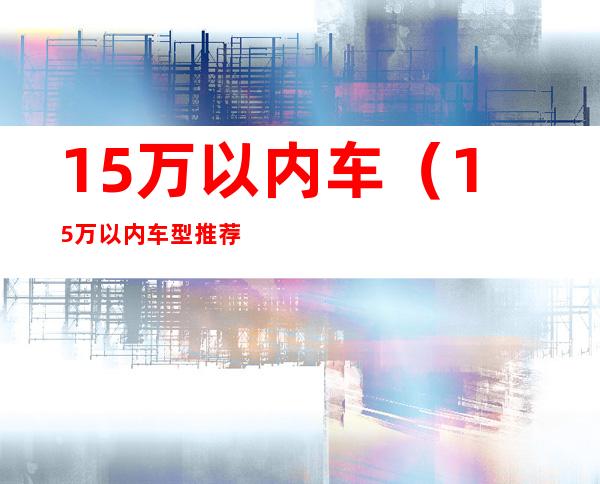 15万以内车（15万以内车型推荐